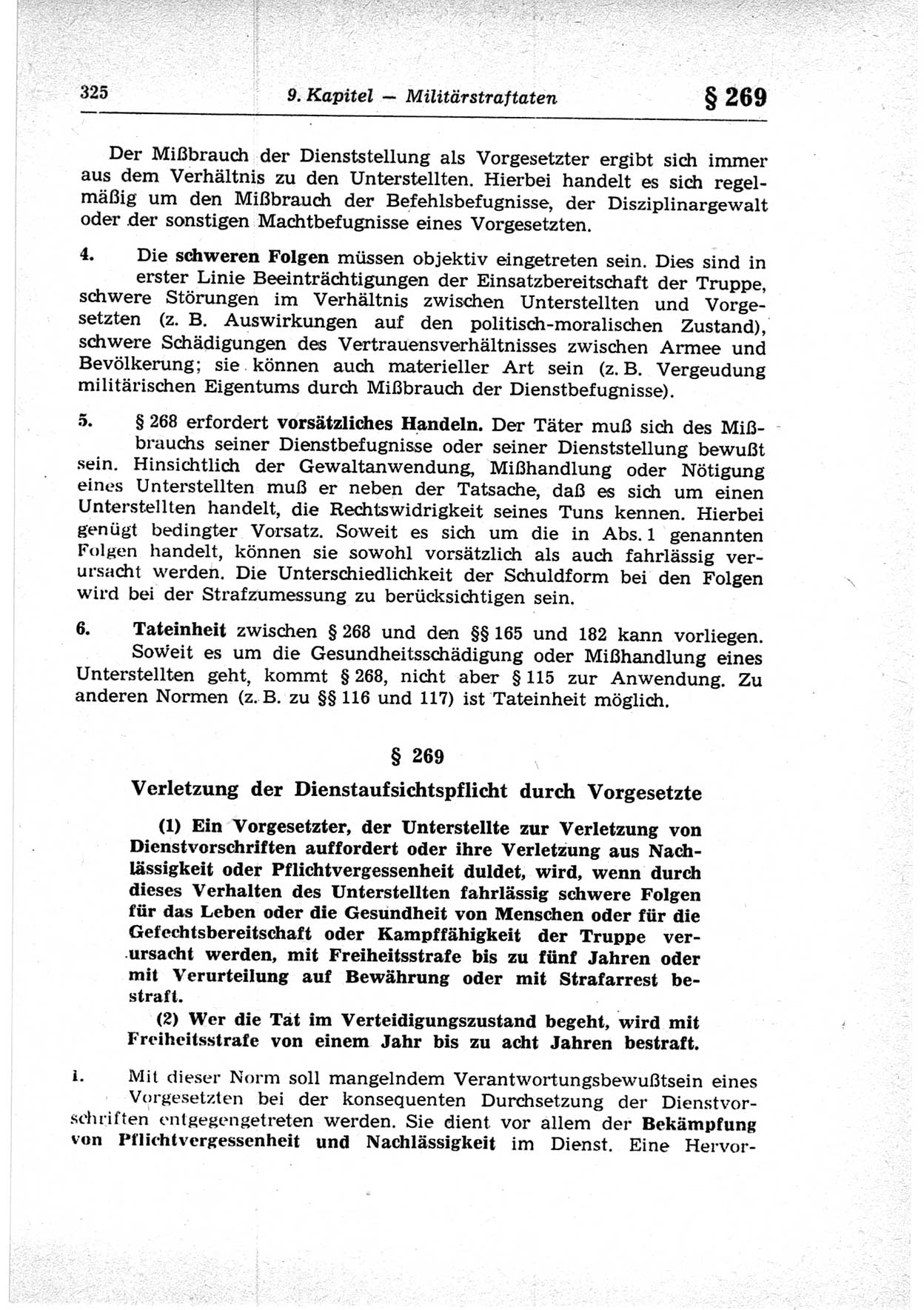 325 9. Kapitel — Militärstraftaten § 269

Der Mißbrauch der Dienststellung als Vorgesetzter ergibt sich immer aus dem Verhältnis zu den Unterstellten. Hierbei handelt es sich regelmäßig um den Mißbrauch der Befehlsbefugnisse, der Disziplinargewalt oder der sonstigen Machtbefugnisse eines Vorgesetzten.

4. Die schweren Folgen müssen objektiv eingetreten sein. Dies sind in erster Linie Beeinträchtigungen der Einsatzbereitschaft der Truppe, schwere Störungen im Verhältnis zwischen Unterstellten und Vorgesetzten (z. B. Auswirkungen auf den politisch-moralischen Zustand), schwere Schädigungen des Vertrauensverhältnisses zwischen Armee und Bevölkerung; sie können auch materieller Art sein (z. B. Vergeudung militärischen Eigentums durch Mißbrauch der Dienstbefugnisse).

5. § 268 erfordert vorsätzliches Handeln. Der Täter muß sich des Mißbrauchs seiner Dienstbefugnisse oder seiner Dienststellung bewußt sein. Hinsichtlich der Gewaltanwendung, Mißhandlung oder Nötigung eines Unterstellten muß er neben der Tatsache, daß es sich um einen Unterstellten handelt, die Rechtswidrigkeit seines Tuns kennen. Hierbei genügt bedingter Vorsatz. Soweit es sich um die in Abs. 1 genannten Folgen handelt, können sie sowohl vorsätzlich als auch fahrlässig verursacht werden. Die Unterschiedlichkeit der Schuldform bei den Folgen wird bei der Strafzumessung zu berücksichtigen sein.

6. Tateinheit zwischen § 268 und den §§ 165 und 182 kann vorliegen. Soweit es um die Gesundheitsschädigung oder Mißhandlung eines Unterstellten geht, kommt § 268, nicht aber § 115 zur Anwendung. Zu anderen Normen (z. B. zu §§ 116 und 117) ist Tateinheit möglich.

§ 269

Verletzung der Dienstaufsichtspflicht durch Vorgesetzte

(1) Ein Vorgesetzter, der Unterstellte zur Verletzung von Dienstvorschriften auffordert oder ihre Verletzung aus Nachlässigkeit oder Pflichtvergessenheit duldet, wird, wenn durch dieses Verhalten des Unterstellten fahrlässig schwere Folgen für das Leben oder die Gesundheit von Menschen oder für die Gefechtsbereitschaft oder Kampffähigkeit der Truppe verursacht werden, mit Freiheitsstrafe bis zu fünf Jahren oder mit Verurteilung auf Bewährung oder mit Strafarrest bestraft.

(2) Wer die Tat im Verteidigungszustand begeht, wird mit Freiheitsstrafe von einem Jahr bis zu acht Jahren bestraft.

1. Mit dieser Norm soll mangelndem Verantwortungsbewußtsein eines Vorgesetzten bei der konsequenten Durchsetzung der Dienstvorschriften entgegengetreten werden. Sie dient vor allem der Bekämpfung von Pflichtvergessenheit und Nachlässigkeit im Dienst. Eine Hervor-